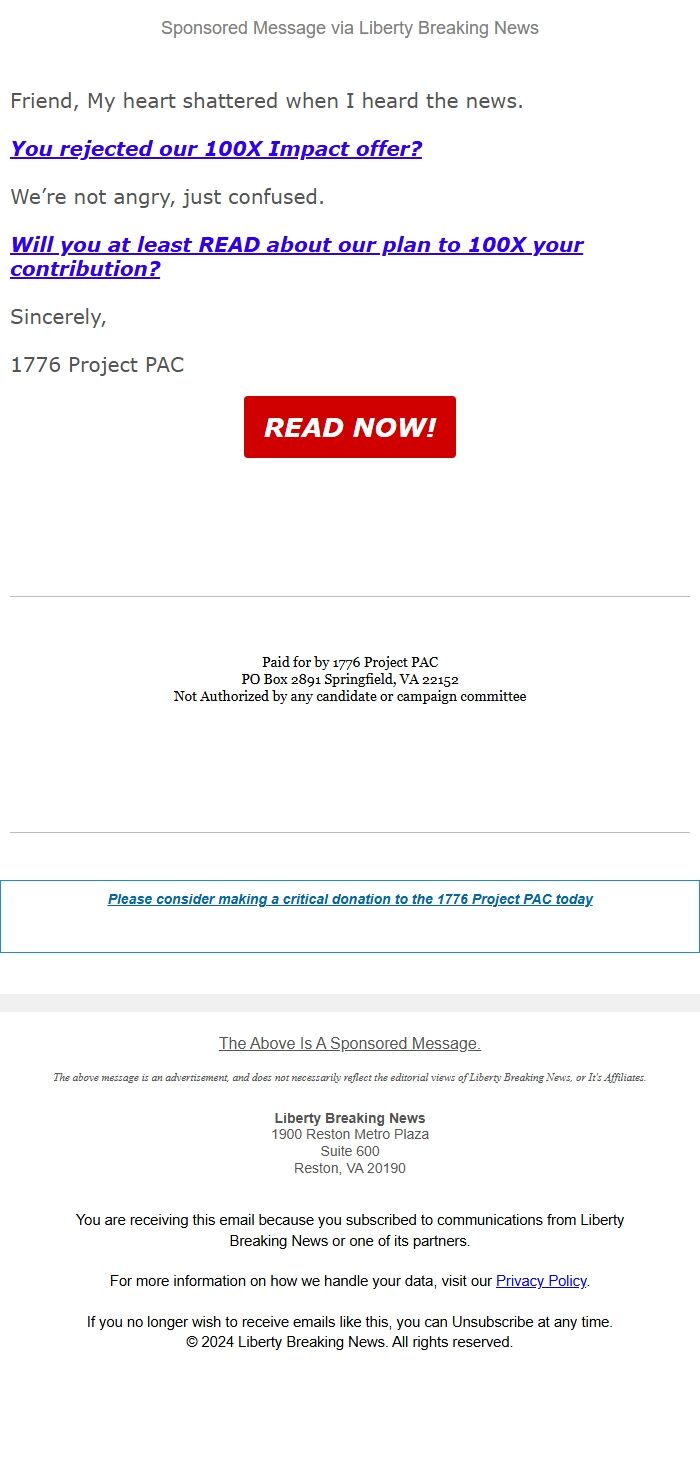 Sponsored Message via Liberty Breaking News

Friend, My heart shattered when I heard the news.

You rejected our 100X Impact offer?

We're not angry, just confused.

Will you at least READ about our plan to 100X your contribution?

Sincerely,

1776 Project PAC

READ NOW!

Paid for by 1776 Project PAC
PO Box 2891 Springfield, VA 22152
Not Authorized by any candidate or campaign committee

Please consider making a critical donation to the 1776 Project PAC today

The Above Is A Sponsored Message.

The above message is an advertisement, and does not necessarily reflect the editorial views of Liberty Breaking News, or It's Affiliates.

Liberty Breaking News
1900 Reston Metro Plaza
Suite 600
Reston, VA 20190

You are receiving this email because you subscribed to communications from Liberty Breaking News or one of its partners.

For more information on how we handle your data, visit our Privacy Policy.

If you no longer wish to receive emails like this, you can Unsubscribe at any time.
© 2024 Liberty Breaking News. All rights reserved.